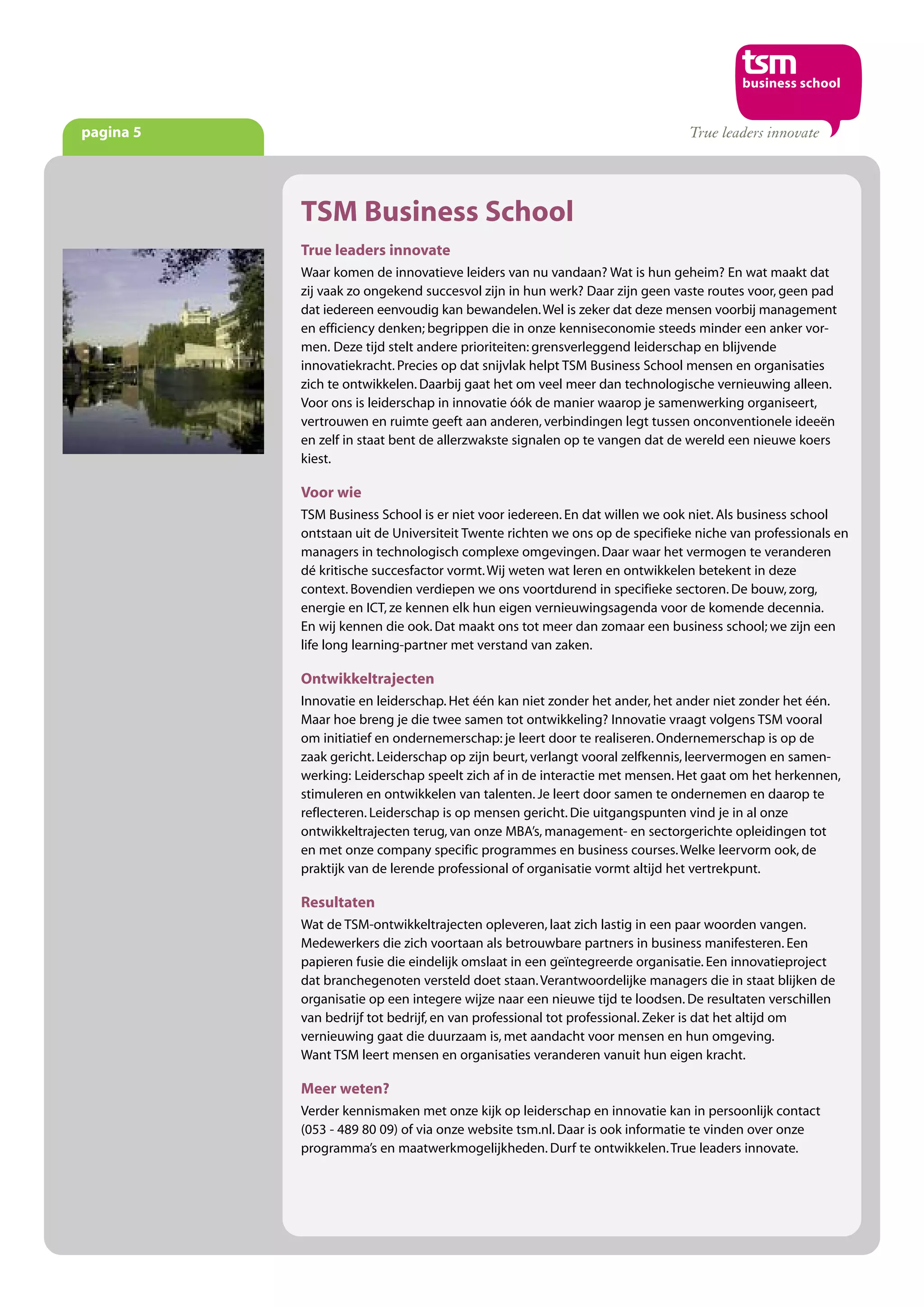 tsm
business school
True leaders innovate

pagina 5

TSM Business School

True leaders innovate
Waar komen de innovatieve leiders van nu vandaan? Wat is hun geheim? En wat maakt dat zij vaak zo ongekend succesvol zijn in hun werk? Daar zijn geen vaste routes voor, geen pad dat iedereen eenvoudig kan bewandelen. Wel is zeker dat deze mensen voorbij management en efficiency denken; begrippen die in onze kenniseconomie steeds minder een anker vormen. Deze tijd stelt andere prioriteiten: grensverleggend leiderschap en blijvende innovatiekracht. Precies op dat snijvlak helpt TSM Business School mensen en organisaties zich te ontwikkelen. Daarbij gaat het om veel meer dan technologische vernieuwing alleen. Voor ons is leiderschap in innovatie óók de manier waarop je samenwerking organiseert, vertrouwen en ruimte geeft aan anderen, verbindingen legt tussen onconventionele ideeën en zelf in staat bent de allerzwakste signalen op te vangen dat de wereld een nieuwe koers kiest.

Voor wie
TSM Business School is er niet voor iedereen. En dat willen we ook niet. Als business school ontstaan uit de Universiteit Twente richten we ons op de specifieke niche van professionals en managers in technologisch complexe omgevingen. Daar waar het vermogen te veranderen dé kritische succesfactor vormt. Wij weten wat leren en ontwikkelen betekent in deze context. Bovendien verdiepen we ons voortdurend in specifieke sectoren. De bouw, zorg, energie en ICT, ze kennen elk hun eigen vernieuwingsagenda voor de komende decennia. En wij kennen die ook. Dat maakt ons tot meer dan zomaar een business school; we zijn een life long learning-partner met verstand van zaken.

Ontwikkeltrajecten
Innovatie en leiderschap. Het één kan niet zonder het ander, het ander niet zonder het één. Maar hoe breng je die twee samen tot ontwikkeling? Innovatie vraagt volgens TSM vooral om initiatief en ondernemerschap: je leert door te realiseren. Ondernemerschap is op de zaak gericht. Leiderschap op zijn beurt, verlangt vooral zelfkennis, leervermogen en samenwerking: Leiderschap speelt zich af in de interactie met mensen. Het gaat om het herkennen, stimuleren en ontwikkelen van talenten. Je leert door samen te ondernemen en daarop te reflecteren. Leiderschap is op mensen gericht. Die uitgangspunten vind je in al onze ontwikkeltrajecten terug, van onze MBA's, management- en sectorgerichte opleidingen tot en met onze company specific programmes en business courses. Welke leervorm ook, de praktijk van de lerende professional of organisatie vormt altijd het vertrekpunt.

Resultaten
Wat de TSM-ontwikkeltrajecten opleveren, laat zich lastig in een paar woorden vangen. Medewerkers die zich voortaan als betrouwbare partners in business manifesteren. Een papieren fusie die eindelijk omslaat in een geïntegreerde organisatie. Een innovatieproject dat branchegenoten versteld doet staan. Verantwoordelijke managers die in staat blijken de organisatie op een integere wijze naar een nieuwe tijd te loodsen. De resultaten verschillen van bedrijf tot bedrijf, en van professional tot professional. Zeker is dat het altijd om vernieuwing gaat die duurzaam is, met aandacht voor mensen en hun omgeving.
Want TSM leert mensen en organisaties veranderen vanuit hun eigen kracht.

Meer weten?
Verder kennismaken met onze kijk op leiderschap en innovatie kan in persoonlijk contact (053 - 489 80 09) of via onze website tsm.nl. Daar is ook informatie te vinden over onze programma's en maatwerkmogelijkheden. Durf te ontwikkelen. True leaders innovate.